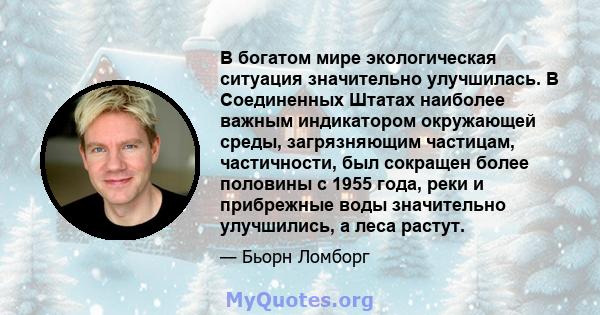 В богатом мире экологическая ситуация значительно улучшилась. В Соединенных Штатах наиболее важным индикатором окружающей среды, загрязняющим частицам, частичности, был сокращен более половины с 1955 года, реки и прибрежные воды значительно улучшились, а леса растут.

— Бьорн Ломборг

MyQuotes.org